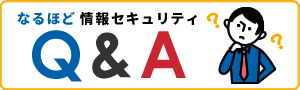 なるほど 情報セキュリティ
Q & A
?
?